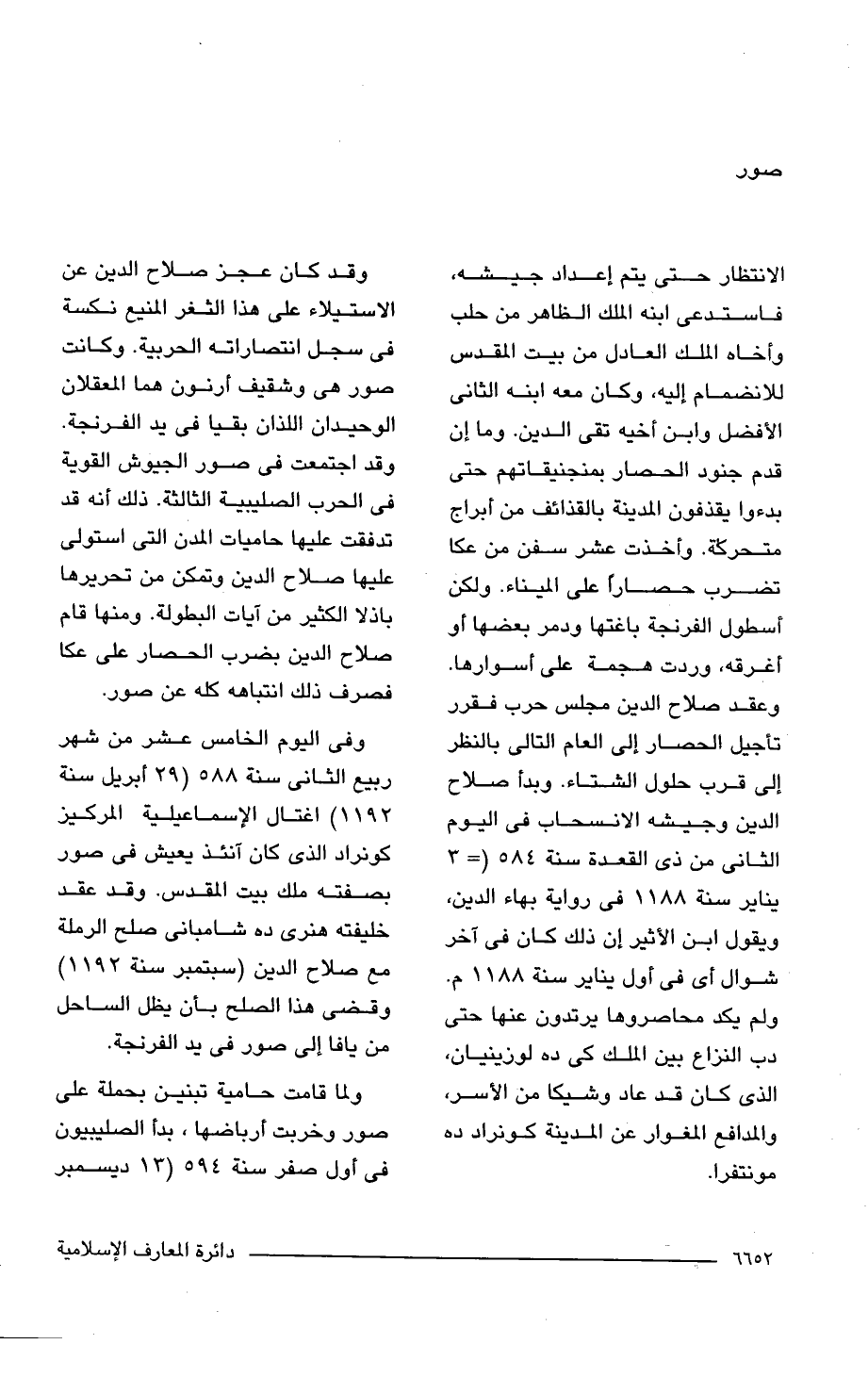 صور

الانتظار حتى يتم إعداد جيشه، فاستدعى ابنه الملك الظاهر من حلب وأخاه الملك العادل من بيت المقدس للانضمام إليه، وكان معه ابنه الثانى الأفضل وابن أخيه تقى الدين. وما إن قدم جنود الحصار بمنجنيقاتهم حتى بدءوا يقذفون المدينة بالقذائف من أبراج متحركة. وأخذت عشر سفن من عكا تضرب حصاراً على الميناء. ولكن أسطول الفرنجة باغتها ودمر بعضها أو أغرقه، وردت هجمة على أسوارها. وعقد صلاح الدين مجلس حرب فقرر تأجيل الحصار إلى العام التالى بالنظر إلى قرب حلول الشتاء. وبدأ صلاح الدين وجيشه الانسحاب فى اليوم الثانى من ذى القعدة سنة ٥٨٤ (= ٣ يناير سنة ١١٨٨ فى رواية بهاء الدين، ويقول ابن الأثير إن ذلك كان فى آخر شوال أى فى أول يناير سنة ١١٨٨ م. ولم يكد محاصروها يرتدون عنها حتى دب النزاع بين الملك كى ده لوزينيان، الذى كان قد عاد وشيكا من الأسر، والمدافع المغوار عن المدينة كونراد ده مونتفرا.

وقد كان عجز صلاح الدين عن الاستيلاء على هذا الثغر المنيع نكسة فى سجل انتصاراته الحربية. وكانت صور هى وشقيف أرنون هما المعقلان الوحيدان اللذان بقيا فى يد الفرنجة. وقد اجتمعت فى صور الجيوش القوية فى الحرب الصليبية الثالثة. ذلك أنه قد تدفقت عليها حاميات المدن التى استولى عليها صلاح الدين وتمكن من تحريرها باذلا الكثير من آيات البطولة. ومنها قام صلاح الدين بضرب الحصار على عكا فصرف ذلك انتباهه كله عن صور.

وفى اليوم الخامس عشر من شهر ربيع الثانى سنة ٥٨٨ (٢٩ أبريل سنة ١١٩٢) اغتال الإسماعيلية المركيز كونراد الذى كان آنئذ يعيش فى صور بصفته ملك بيت المقدس. وقد عقد خليفته هنرى ده شامبانى صلح الرملة مع صلاح الدين (سبتمبر سنة ١١٩٢) وقضى هذا الصلح بأن يظل الساحل من يافا إلى صور فى يد الفرنجة.

ولما قامت حامية تبنين بحملة على صور وخربت أرباضها ، بدأ الصليبيون فى أول صفر سنة ٥٩٤ (١٣ ديسمبر

٦٦٥٢ دائرة المعارف الإسلامية